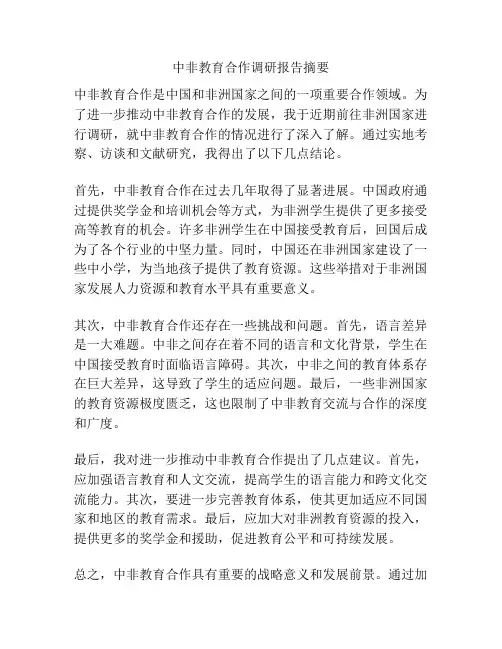 中非教育合作调研报告摘要

中非教育合作是中国和非洲国家之间的一项重要合作领域。为了进一步推动中非教育合作的发展，我于近期前往非洲国家进行调研，就中非教育合作的情况进行了深入了解。通过实地考察、访谈和文献研究，我得出了以下几点结论。

首先，中非教育合作在过去几年取得了显著进展。中国政府通过提供奖学金和培训机会等方式，为非洲学生提供了更多接受高等教育的机会。许多非洲学生在中国接受教育后，回国后成为了各个行业的中坚力量。同时，中国还在非洲国家建设了一些中小学，为当地孩子提供了教育资源。这些举措对于非洲国家发展人力资源和教育水平具有重要意义。

其次，中非教育合作还存在一些挑战和问题。首先，语言差异是一大难题。中非之间存在着不同的语言和文化背景，学生在中国接受教育时面临语言障碍。其次，中非之间的教育体系存在巨大差异，这导致了学生的适应问题。最后，一些非洲国家的教育资源极度匮乏，这也限制了中非教育交流与合作的深度和广度。

最后，我对进一步推动中非教育合作提出了几点建议。首先，应加强语言教育和人文交流，提高学生的语言能力和跨文化交流能力。其次，要进一步完善教育体系，使其更加适应不同国家和地区的教育需求。最后，应加大对非洲教育资源的投入，提供更多的奖学金和援助，促进教育公平和可持续发展。

总之，中非教育合作具有重要的战略意义和发展前景。通过加